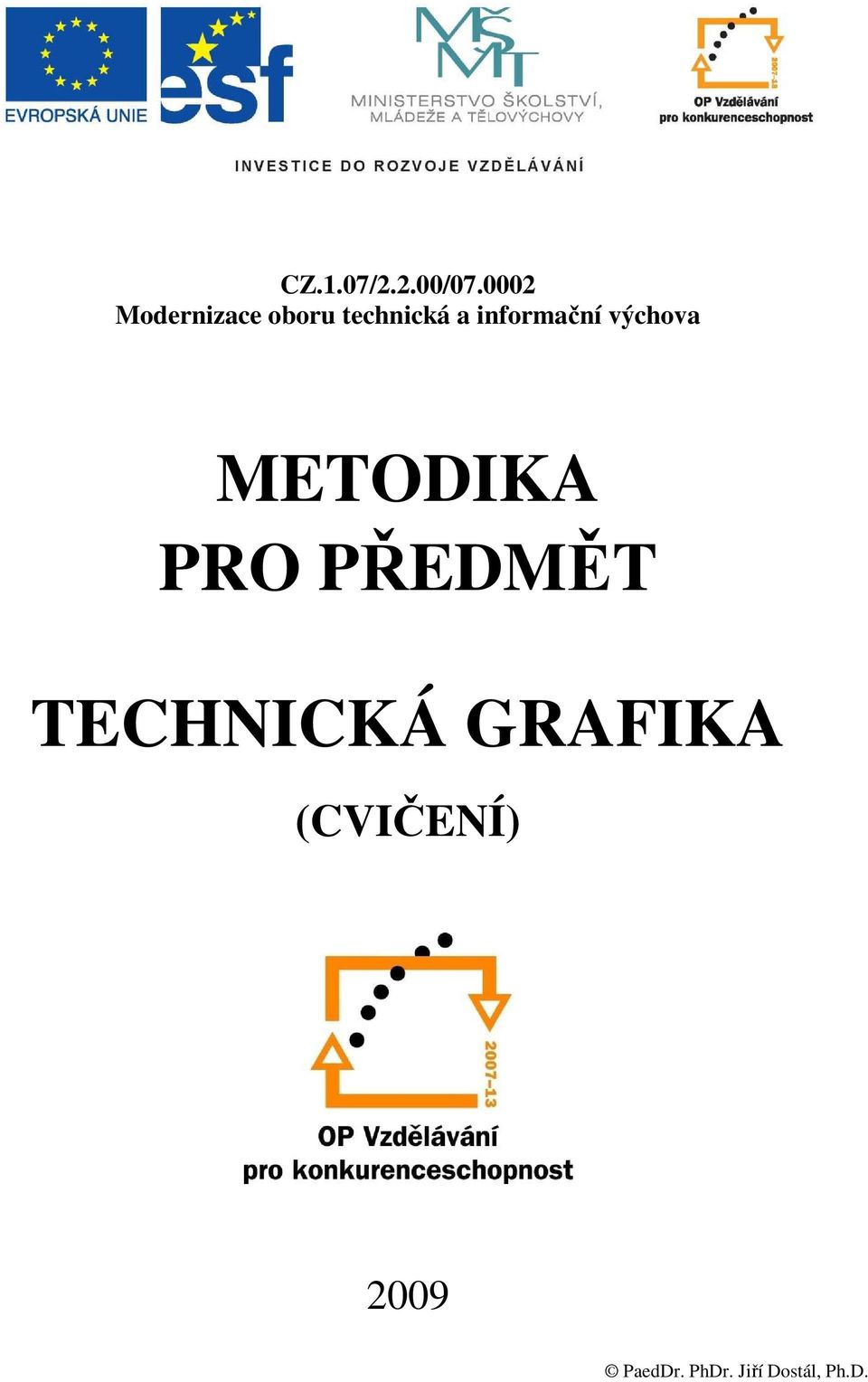 EVROPSKÁ UNIE

esf

MŠMT
MINISTERSTVO ŠKOLSTVÍ, MLÁDEŽE A TĚLOVÝCHOVY

2007-13
OP Vzdělávání pro konkurenceschopnost

INVESTICE DO ROZVOJE VZDĚLÁVÁNÍ

CZ.1.07/2.2.00/07.0002
Modernizace oboru technická a informační výchova

METODIKA
PRO PŘEDMĚT

TECHNICKÁ GRAFIKA
(CVIČENÍ)

2007-13
OP Vzdělávání
pro konkurenceschopnost

2009

© PaedDr. PhDr. Jiří Dostál, Ph.D.